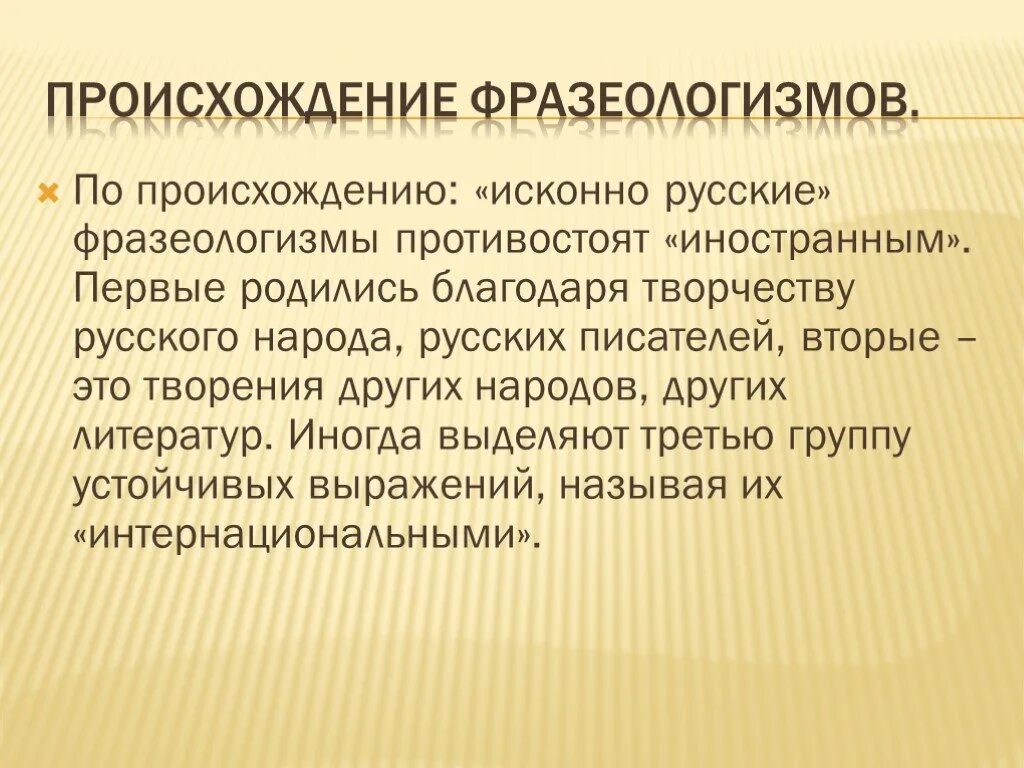 ПРОИСХОЖДЕНИЕ ФРАЗЕОЛОГИЗМОВ.

По происхождению: «исконно русские» фразеологизмы противостоят «иностранным». Первые родились благодаря творчеству русского народа, русских писателей, вторые – это творения других народов, других литератур. Иногда выделяют третью группу устойчивых выражений, называя их «интернациональными».